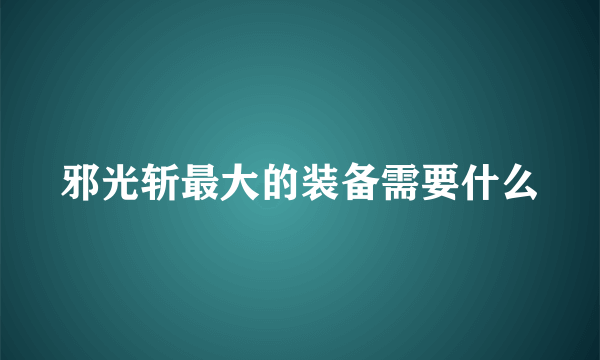 邪光斩最大的装备需要什么